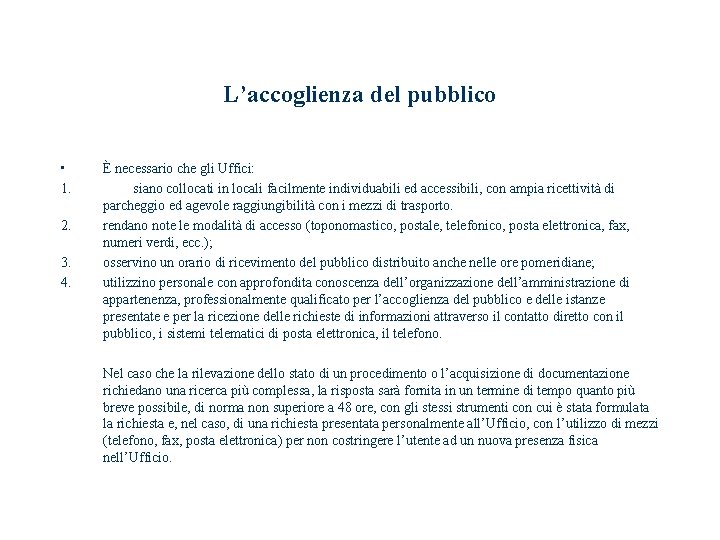 L’accoglienza del pubblico

• È necessario che gli Uffici:

1. siano collocati in locali facilmente individuabili ed accessibili, con ampia ricettività di parcheggio ed agevole raggiungibilità con i mezzi di trasporto.

2. rendano note le modalità di accesso (toponomastico, postale, telefonico, posta elettronica, fax, numeri verdi, ecc.);

3. osservino un orario di ricevimento del pubblico distribuito anche nelle ore pomeridiane;

4. utilizzino personale con approfondita conoscenza dell’organizzazione dell’amministrazione di appartenenza, professionalmente qualificato per l’accoglienza del pubblico e delle istanze presentate e per la ricezione delle richieste di informazioni attraverso il contatto diretto con il pubblico, i sistemi telematici di posta elettronica, il telefono.

Nel caso che la rilevazione dello stato di un procedimento o l’acquisizione di documentazione richiedano una ricerca più complessa, la risposta sarà fornita in un termine di tempo quanto più breve possibile, di norma non superiore a 48 ore, con gli stessi strumenti con cui è stata formulata la richiesta e, nel caso, di una richiesta presentata personalmente all’Ufficio, con l’utilizzo di mezzi (telefono, fax, posta elettronica) per non costringere l’utente ad un nuova presenza fisica nell’Ufficio.